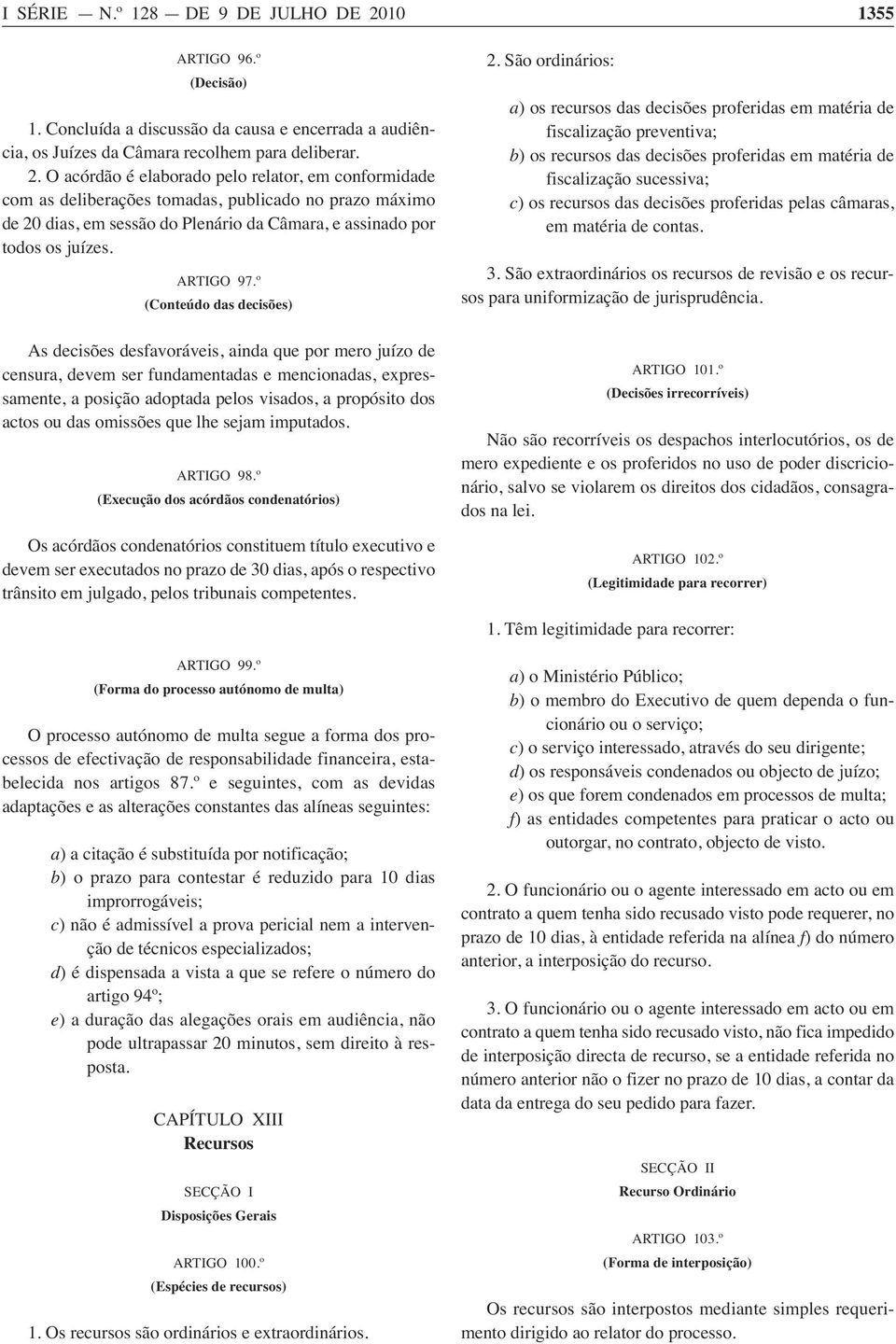 I SÉRIE — N.º 128 — DE 9 DE JULHO DE 2010 1355

ARTIGO 96.º
(Decisão)

1. Concluída a discussão da causa e encerrada a audiência, os Juízes da Câmara recolhem para deliberar.

2. O acórdão é elaborado pelo relator, em conformidade com as deliberações tomadas, publicado no prazo máximo de 20 dias, em sessão do Plenário da Câmara, e assinado por todos os juízes.

ARTIGO 97.º
(Conteúdo das decisões)

As decisões desfavoráveis, ainda que por mero juízo de censura, devem ser fundamentadas e mencionadas, expressamente, a posição adoptada pelos visados, a propósito dos actos ou das omissões que lhe sejam imputados.

ARTIGO 98.º
(Execução dos acórdãos condenatórios)

Os acórdãos condenatórios constituem título executivo e devem ser executados no prazo de 30 dias, após o respectivo trânsito em julgado, pelos tribunais competentes.

ARTIGO 99.º
(Forma do processo autónomo de multa)

O processo autónomo de multa segue a forma dos processos de efectivação de responsabilidade financeira, estabelecida nos artigos 87.º e seguintes, com as devidas adaptações e as alterações constantes das alíneas seguintes:

a) a citação é substituída por notificação;
b) o prazo para contestar é reduzido para 10 dias improrrogáveis;
c) não é admissível a prova pericial nem a intervenção de técnicos especializados;
d) é dispensada a vista a que se refere o número do artigo 94º;
e) a duração das alegações orais em audiência, não pode ultrapassar 20 minutos, sem direito à resposta.

CAPÍTULO XIII
Recursos

SECÇÃO I
Disposições Gerais

ARTIGO 100.º
(Espécies de recursos)

1. Os recursos são ordinários e extraordinários.

2. São ordinários:

a) os recursos das decisões proferidas em matéria de fiscalização preventiva;
b) os recursos das decisões proferidas em matéria de fiscalização sucessiva;
c) os recursos das decisões proferidas pelas câmaras, em matéria de contas.

3. São extraordinários os recursos de revisão e os recursos para uniformização de jurisprudência.

ARTIGO 101.º
(Decisões irrecorríveis)

Não são recorríveis os despachos interlocutórios, os de mero expediente e os proferidos no uso de poder discricionário, salvo se violarem os direitos dos cidadãos, consagrados na lei.

ARTIGO 102.º
(Legitimidade para recorrer)

1. Têm legitimidade para recorrer:

a) o Ministério Público;
b) o membro do Executivo de quem dependa o funcionário ou o serviço;
c) o serviço interessado, através do seu dirigente;
d) os responsáveis condenados ou objecto de juízo;
e) os que forem condenados em processos de multa;
f) as entidades competentes para praticar o acto ou outorgar, no contrato, objecto de visto.

2. O funcionário ou o agente interessado em acto ou em contrato a quem tenha sido recusado visto pode requerer, no prazo de 10 dias, à entidade referida na alínea f) do número anterior, a interposição do recurso.

3. O funcionário ou o agente interessado em acto ou em contrato a quem tenha sido recusado visto, não fica impedido de interposição directa de recurso, se a entidade referida no número anterior não o fizer no prazo de 10 dias, a contar da data da entrega do seu pedido para fazer.

SECÇÃO II
Recurso Ordinário

ARTIGO 103.º
(Forma de interposição)

Os recursos são interpostos mediante simples requerimento dirigido ao relator do processo.